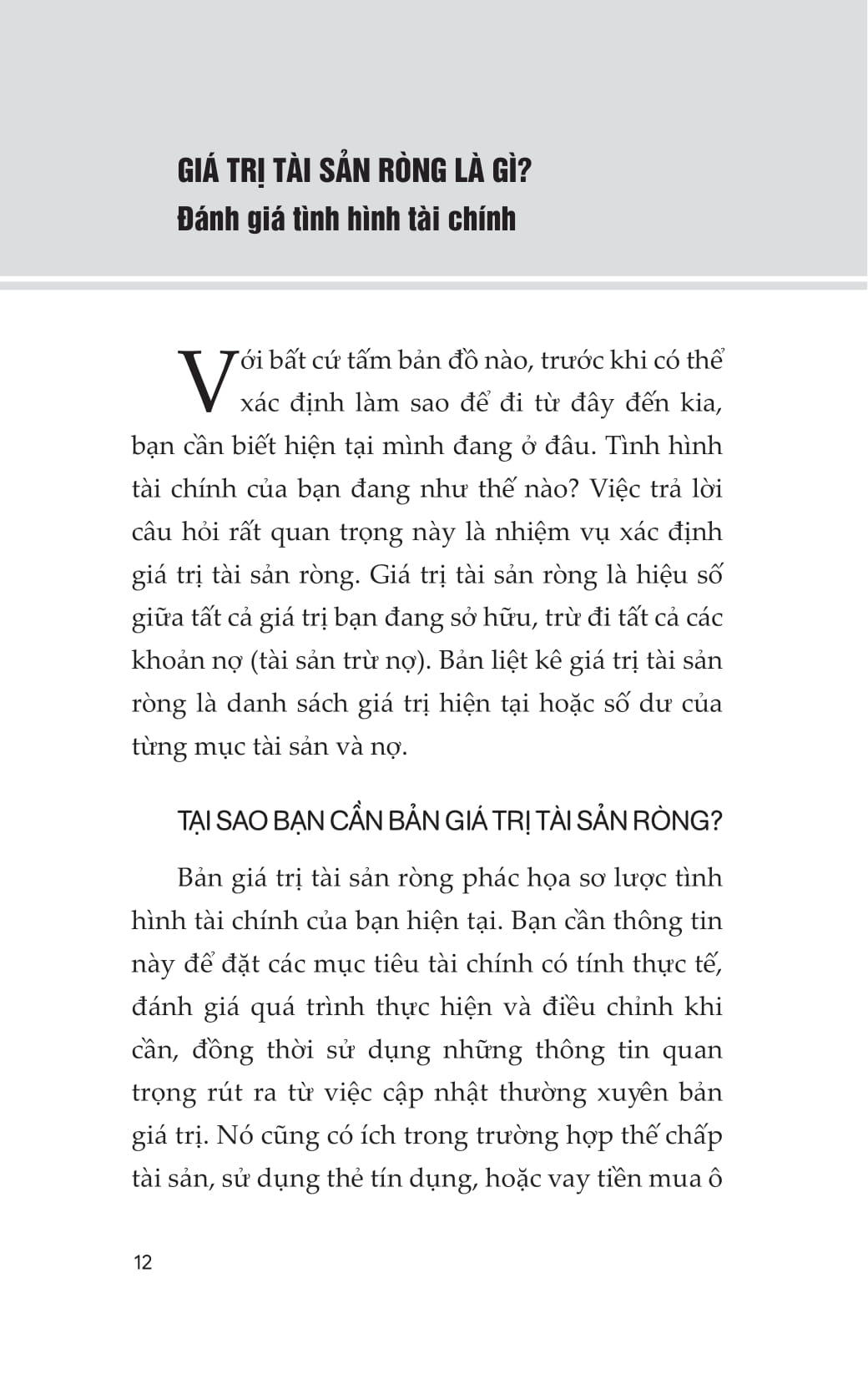 GIÁ TRỊ TÀI SẢN RÒNG LÀ GÌ?
Đánh giá tình hình tài chính

Với bất cứ tấm bản đồ nào, trước khi có thể xác định làm sao để đi từ đây đến kia, bạn cần biết hiện tại mình đang ở đâu. Tình hình tài chính của bạn đang như thế nào? Việc trả lời câu hỏi rất quan trọng này là nhiệm vụ xác định giá trị tài sản ròng. Giá trị tài sản ròng là hiệu số giữa tất cả giá trị bạn đang sở hữu, trừ đi tất cả các khoản nợ (tài sản trừ nợ). Bản liệt kê giá trị tài sản ròng là danh sách giá trị hiện tại hoặc số dư của từng mục tài sản và nợ.

TẠI SAO BẠN CẦN BẢN GIÁ TRỊ TÀI SẢN RÒNG?

Bản giá trị tài sản ròng phác họa sơ lược tình hình tài chính của bạn hiện tại. Bạn cần thông tin này để đặt các mục tiêu tài chính có tính thực tế, đánh giá quá trình thực hiện và điều chỉnh khi cần, đồng thời sử dụng những thông tin quan trọng rút ra từ việc cập nhật thường xuyên bản giá trị. Nó cũng có ích trong trường hợp thế chấp tài sản, sử dụng thẻ tín dụng, hoặc vay tiền mua ô

12